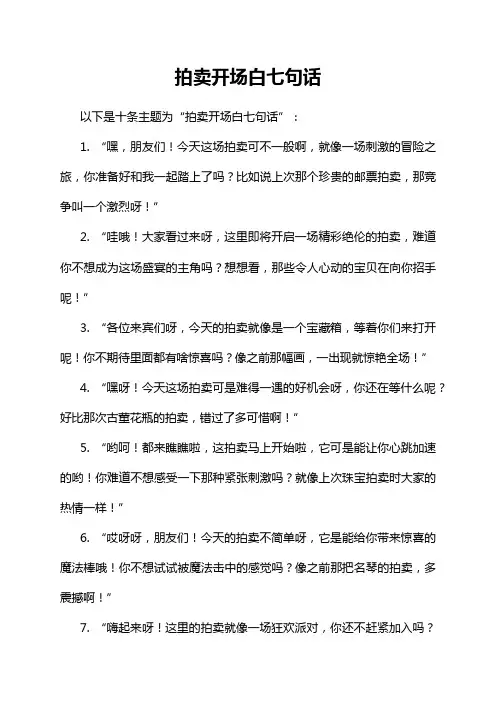 拍卖开场白七句话

以下是十条主题为“拍卖开场白七句话”：

1. “嘿，朋友们！今天这场拍卖可不一般啊，就像一场刺激的冒险之旅，你准备好和我一起踏上了吗？比如说上次那个珍贵的邮票拍卖，那竞争叫一个激烈呀！”

2. “哇哦！大家看过来呀，这里即将开启一场精彩绝伦的拍卖，难道你不想成为这场盛宴的主角吗？想想看，那些令人心动的宝贝在向你招手呢！”

3. “各位来宾们呀，今天的拍卖就像是一个宝藏箱，等着你们来打开呢！你不期待里面都有啥惊喜吗？像之前那幅画，一出现就惊艳全场！”

4. “嘿呀！今天这场拍卖可是难得一遇的好机会呀，你还在等什么呢？好比那次古董花瓶的拍卖，错过了多可惜啊！”

5. “哟呵！都来瞧瞧啦，这拍卖马上开始啦，它可是能让你心跳加速的哟！你难道不想感受一下那种紧张刺激吗？就像上次珠宝拍卖时大家的热情一样！”

6. “哎呀呀，朋友们！今天的拍卖不简单呀，它是能给你带来惊喜的魔法棒哦！你不想试试被魔法击中的感觉吗？像之前那把名琴的拍卖，多震撼啊！”

7. “嗨起来呀！这里的拍卖就像一场狂欢派对，你还不赶紧加入吗？